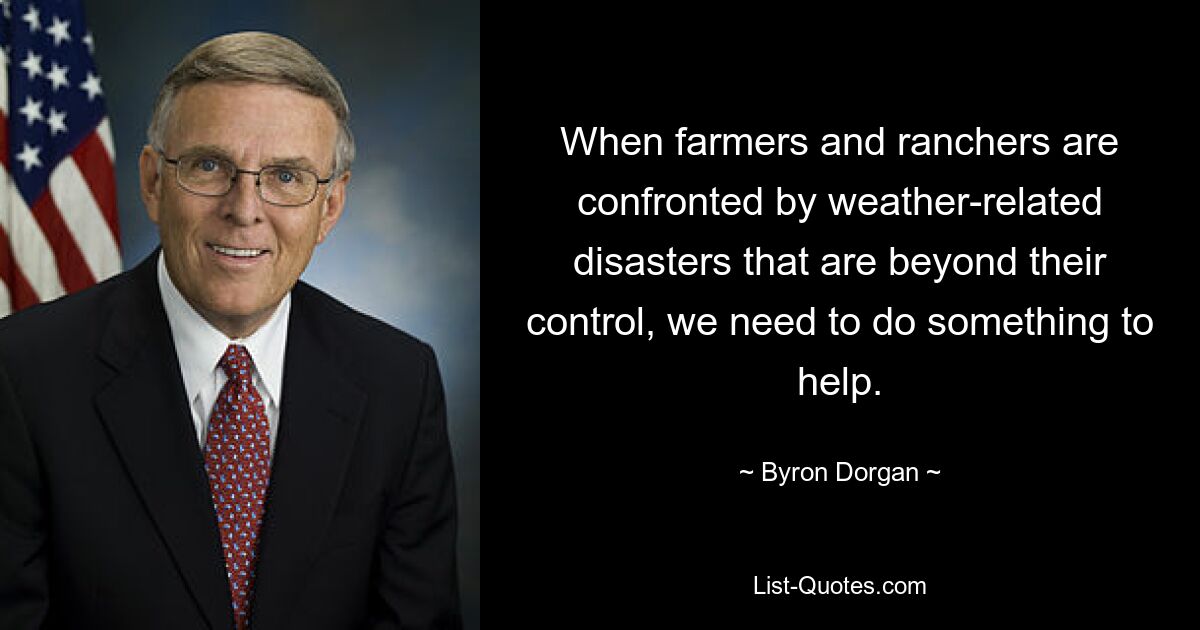 When farmers and ranchers are confronted by weather-related disasters that are beyond their control, we need to do something to help.

~ Byron Dorgan ~

List-Quotes.com